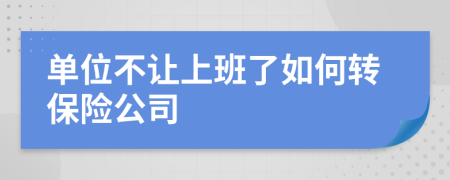 单位不让上班了如何转保险公司